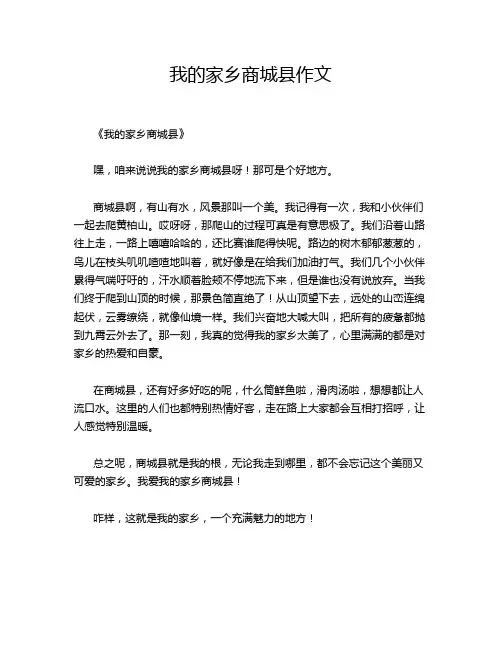 我的家乡商城县作文

《我的家乡商城县》

嘿，咱来说说我的家乡商城县呀！那可是个好地方。

商城县啊，有山有水，风景那叫一个美。我记得有一次，我和小伙伴们一起去爬黄柏山。哎呀呀，那爬山的过程可真是有意思极了。我们沿着山路往上走，一路上嘻嘻哈哈的，还比赛谁爬得快呢。路边的树木郁郁葱葱的，鸟儿在枝头叽叽喳喳地叫着，就好像是在给我们加油打气。我们几个小伙伴累得气喘吁吁的，汗水顺着脸颊不停地流下来，但是谁也没有说放弃。当我们终于爬到山顶的时候，那景色简直绝了！从山顶望下去，远处的山峦连绵起伏，云雾缭绕，就像仙境一样。我们兴奋地大喊大叫，把所有的疲惫都抛到九霄云外去了。那一刻，我真的觉得我的家乡太美了，心里满满的都是对家乡的热爱和自豪。

在商城县，还有好多好吃的呢，什么筒鲜鱼啦，滑肉汤啦，想想都让人流口水。这里的人们也都特别热情好客，走在路上大家都会互相打招呼，让人感觉特别温暖。

总之呢，商城县就是我的根，无论我走到哪里，都不会忘记这个美丽又可爱的家乡。我爱我的家乡商城县！

咋样，这就是我的家乡，一个充满魅力的地方！